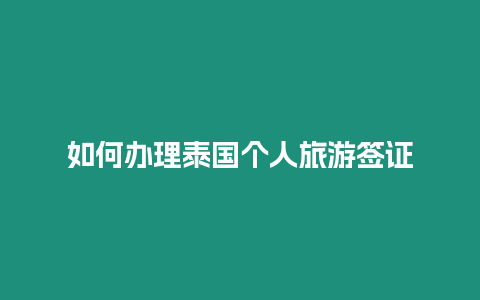 如何办理泰国个人旅游签证